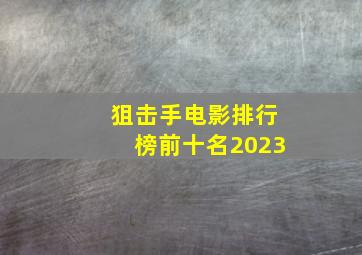 狙击手电影排行榜前十名2023